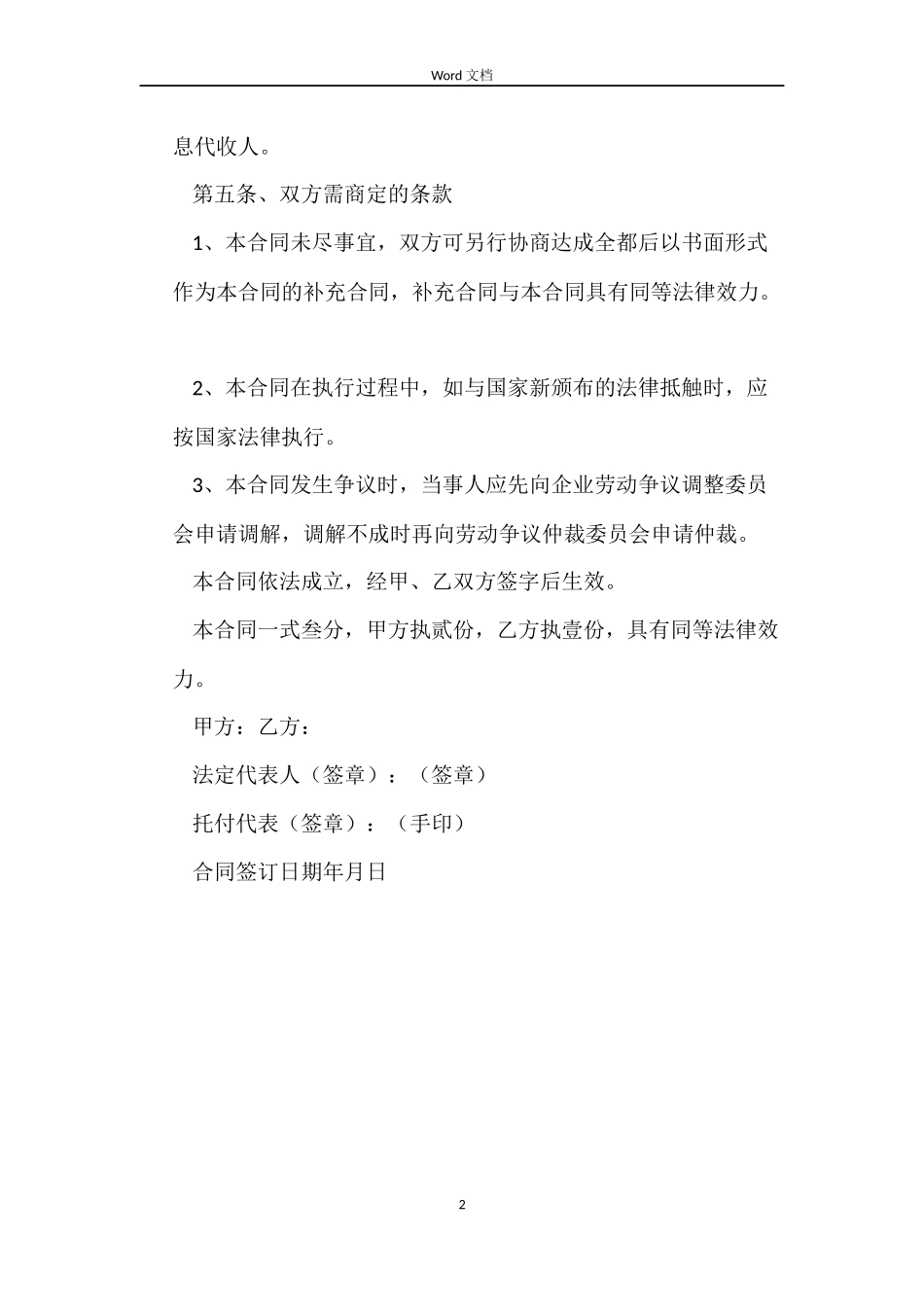 Word 文档

息代收人。

第五条、双方需商定的条款

1、本合同未尽事宜，双方可另行协商达成全都后以书面形式作为本合同的补充合同，补充合同与本合同具有同等法律效力。

2、本合同在执行过程中，如与国家新颁布的法律抵触时，应按国家法律执行。

3、本合同发生争议时，当事人应先向企业劳动争议调整委员会申请调解，调解不成时再向劳动争议仲裁委员会申请仲裁。

本合同依法成立，经甲、乙双方签字后生效。

本合同一式叁分，甲方执贰份，乙方执壹份，具有同等法律效力。

甲方：乙方：

法定代表人（签章）：（签章）

托付代表（签章）：（手印）

合同签订日期年月日

2